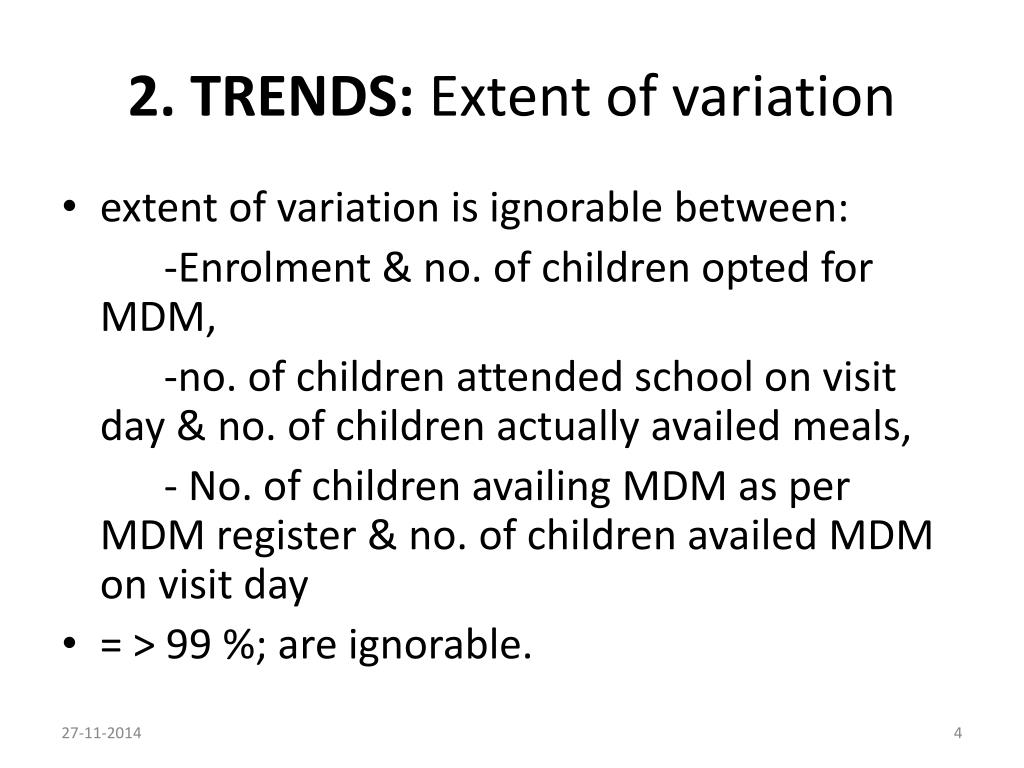 2. TRENDS: Extent of variation

• extent of variation is ignorable between:

-Enrolment & no. of children opted for MDM,

-no. of children attended school on visit day & no. of children actually availed meals,

- No. of children availing MDM as per MDM register & no. of children availed MDM on visit day

• = > 99 %; are ignorable.

27-11-2014

4